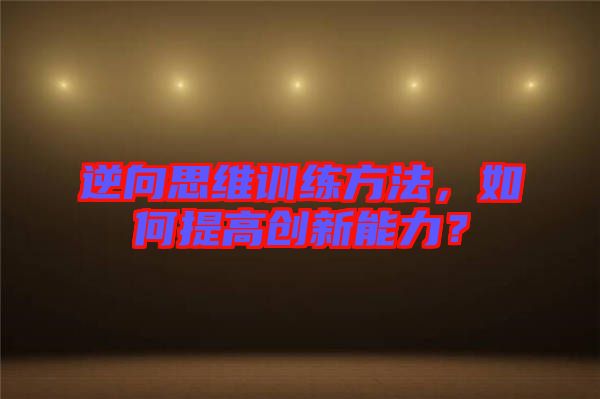 逆向思维训练方法，如何提高创新能力？